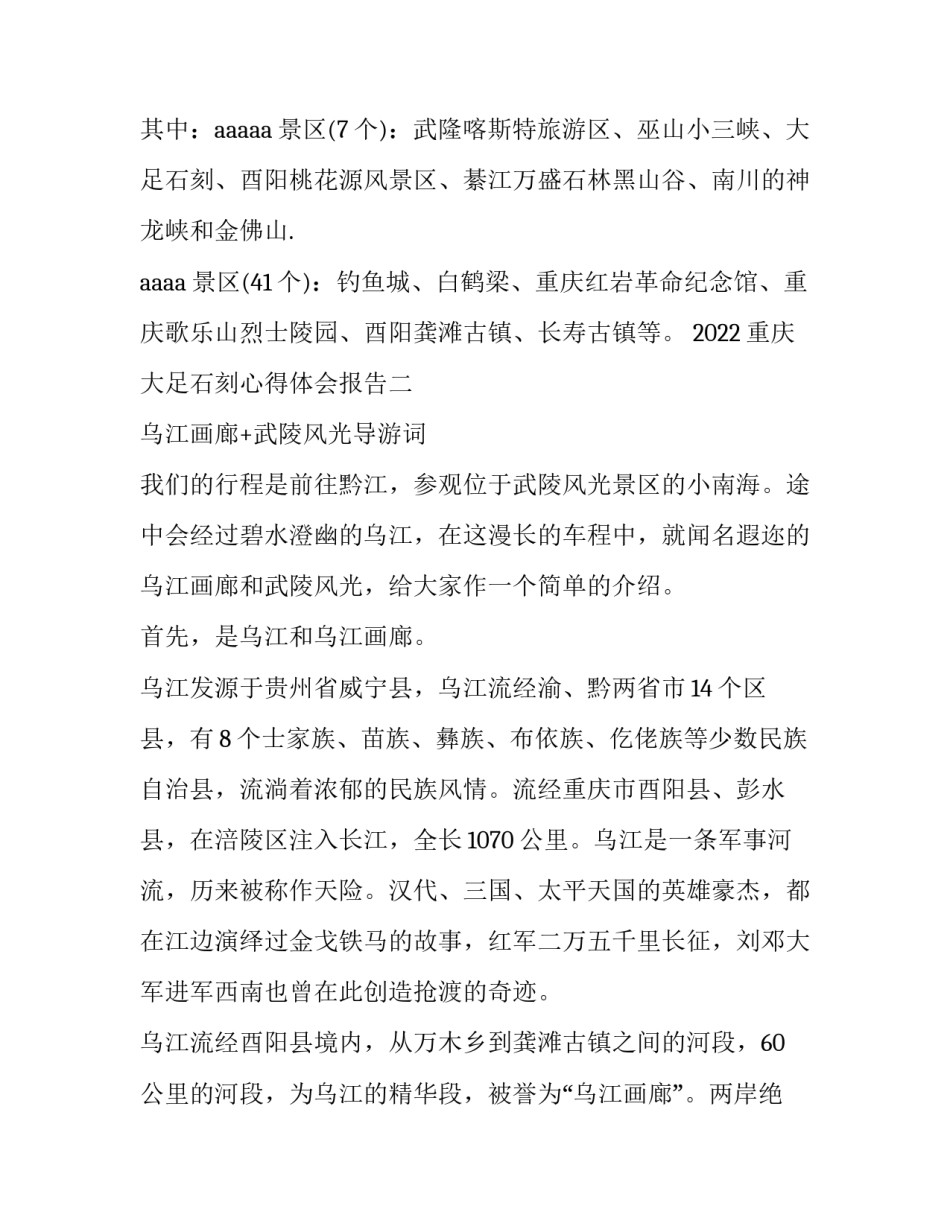 其中：aaaaa 景区(7 个)：武隆喀斯特旅游区、巫山小三峡、大足石刻、酉阳桃花源风景区、綦江万盛石林黑山谷、南川的神龙峡和金佛山.

aaaa 景区(41 个)：钓鱼城、白鹤梁、重庆红岩革命纪念馆、重庆歌乐山烈士陵园、酉阳龚滩古镇、长寿古镇等。 2022 重庆大足石刻心得体会报告二

乌江画廊+武陵风光导游词

我们的行程是前往黔江，参观位于武陵风光景区的小南海。途中会经过碧水澄幽的乌江，在这漫长的车程中，就闻名遐迩的乌江画廊和武陵风光，给大家作一个简单的介绍。

首先，是乌江和乌江画廊。

乌江发源于贵州省威宁县，乌江流经渝、黔两省市 14 个区县，有 8 个士家族、苗族、彝族、布依族、仡佬族等少数民族自治县，流淌着浓郁的民族风情。流经重庆市酉阳县、彭水县，在涪陵区注入长江，全长 1070 公里。乌江是一条军事河流，历来被称作天险。汉代、三国、太平天国的英雄豪杰，都在江边演绎过金戈铁马的故事，红军二万五千里长征，刘邓大军进军西南也曾在此创造抢渡的奇迹。

乌江流经酉阳县境内，从万木乡到龚滩古镇之间的河段，60 公里的河段，为乌江的精华段，被誉为“乌江画廊”。两岸绝